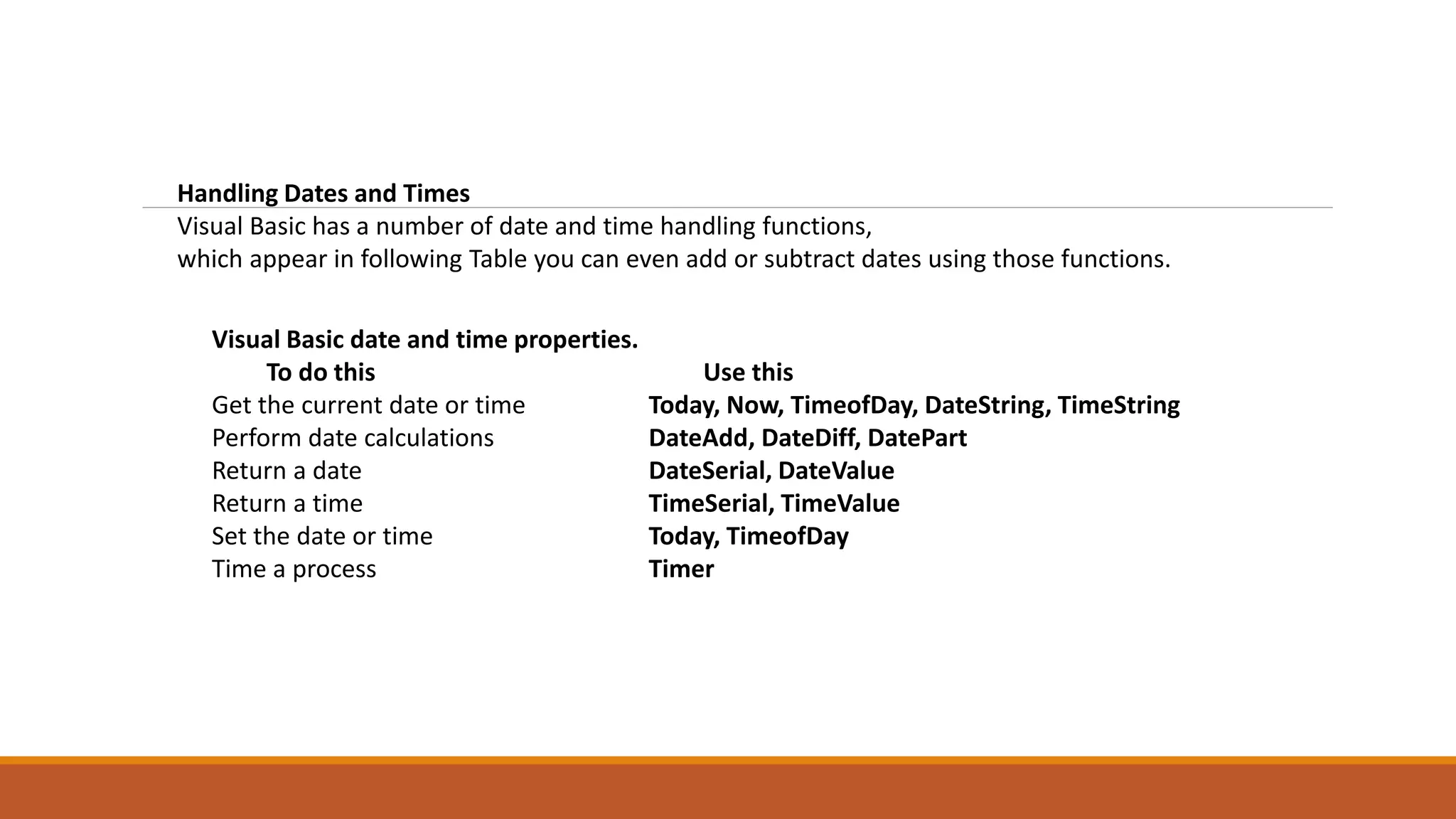 Handling Dates and Times

Visual Basic has a number of date and time handling functions,
which appear in following Table you can even add or subtract dates using those functions.

Visual Basic date and time properties.

| To do this | Use this |
|---|---|
| Get the current date or time | Today, Now, TimeofDay, DateString, TimeString |
| Perform date calculations | DateAdd, DateDiff, DatePart |
| Return a date | DateSerial, DateValue |
| Return a time | TimeSerial, TimeValue |
| Set the date or time | Today, TimeofDay |
| Time a process | Timer |